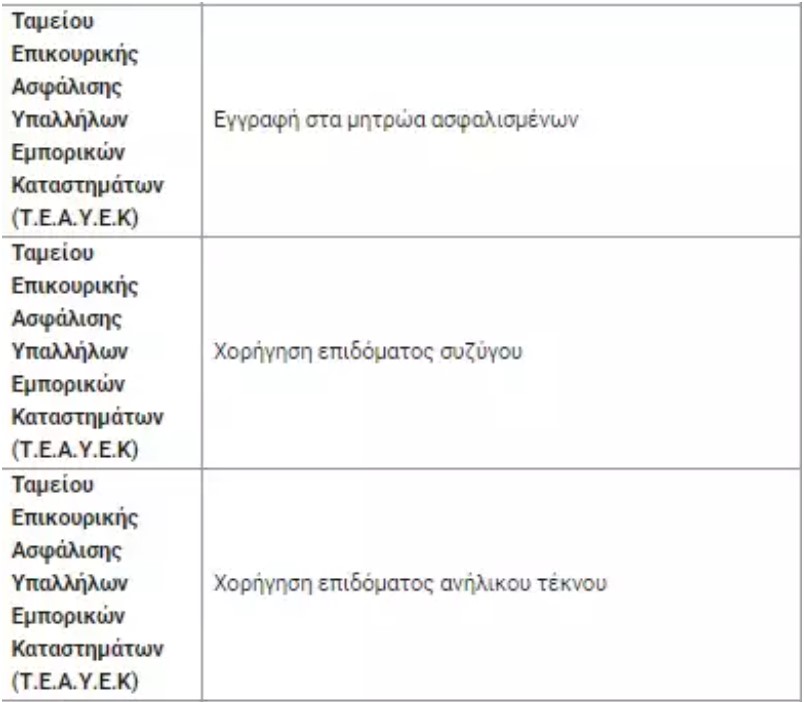 | | |
|---|---|
| **Ταμείου Επικουρικής Ασφάλισης Υπαλλήλων Εμπορικών Καταστημάτων (Τ.Ε.Α.Υ.Ε.Κ)** | Εγγραφή στα μητρώα ασφαλισμένων |
| **Ταμείου Επικουρικής Ασφάλισης Υπαλλήλων Εμπορικών Καταστημάτων (Τ.Ε.Α.Υ.Ε.Κ)** | Χορήγηση επιδόματος συζύγου |
| **Ταμείου Επικουρικής Ασφάλισης Υπαλλήλων Εμπορικών Καταστημάτων (Τ.Ε.Α.Υ.Ε.Κ)** | Χορήγηση επιδόματος ανήλικου τέκνου |